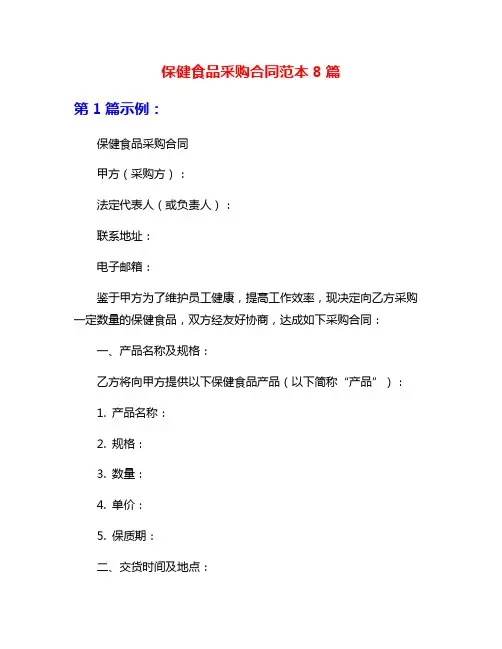 保健食品采购合同范本 8 篇

第 1 篇示例：

保健食品采购合同

甲方（采购方）：

法定代表人（或负责人）：

联系地址：

电子邮箱：

鉴于甲方为了维护员工健康，提高工作效率，现决定向乙方采购一定数量的保健食品，双方经友好协商，达成如下采购合同：

一、产品名称及规格：

乙方将向甲方提供以下保健食品产品（以下简称“产品”）：

1. 产品名称：

2. 规格：

3. 数量：

4. 单价：

5. 保质期：

二、交货时间及地点：